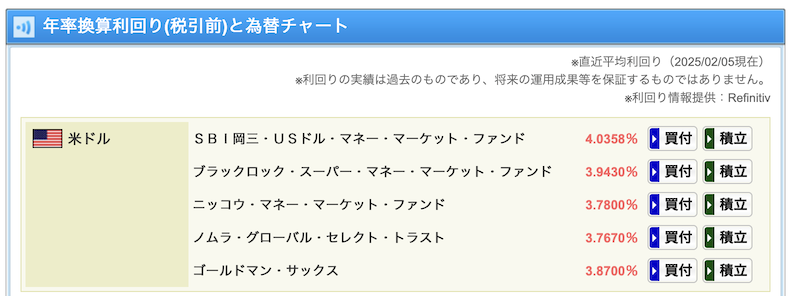 年率換算利回り(税引前)と為替チャート

※直近平均利回り（2025/02/05現在）
※利回りの実績は過去のものであり、将来の運用成果等を保証するものではありません。
※利回り情報提供：Refinitiv

| 米ドル | ＳＢＩ岡三・ＵＳドル・マネー・マーケット・ファンド | 4.0358％ | 買付 | 積立 |
|---|---|---|---|---|
| | ブラックロック・スーパー・マネー・マーケット・ファンド | 3.9430％ | 買付 | 積立 |
| | ニッコウ・マネー・マーケット・ファンド | 3.7800％ | 買付 | 積立 |
| | ノムラ・グローバル・セレクト・トラスト | 3.7670％ | 買付 | 積立 |
| | ゴールドマン・サックス | 3.8700％ | 買付 | 積立 |